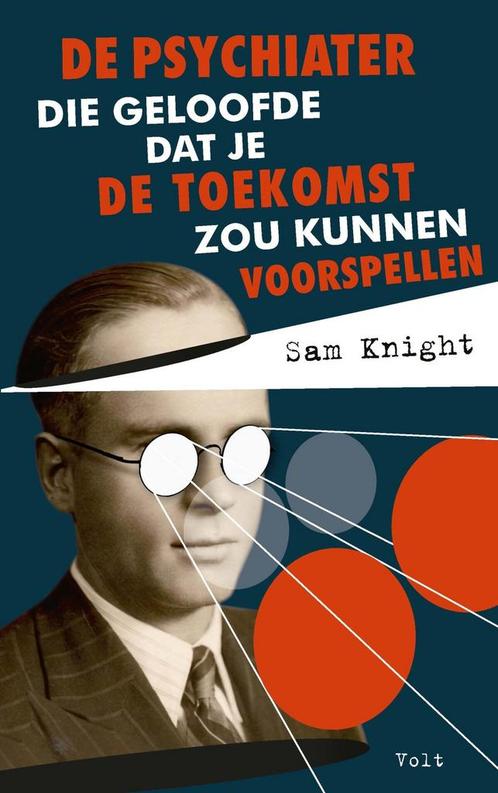 DE PSYCHIATER
DIE GELOOFDE
DAT JE
DE TOEKOMST
ZOU KUNNEN
VOORSPELLEN

Sam Knight

Volt